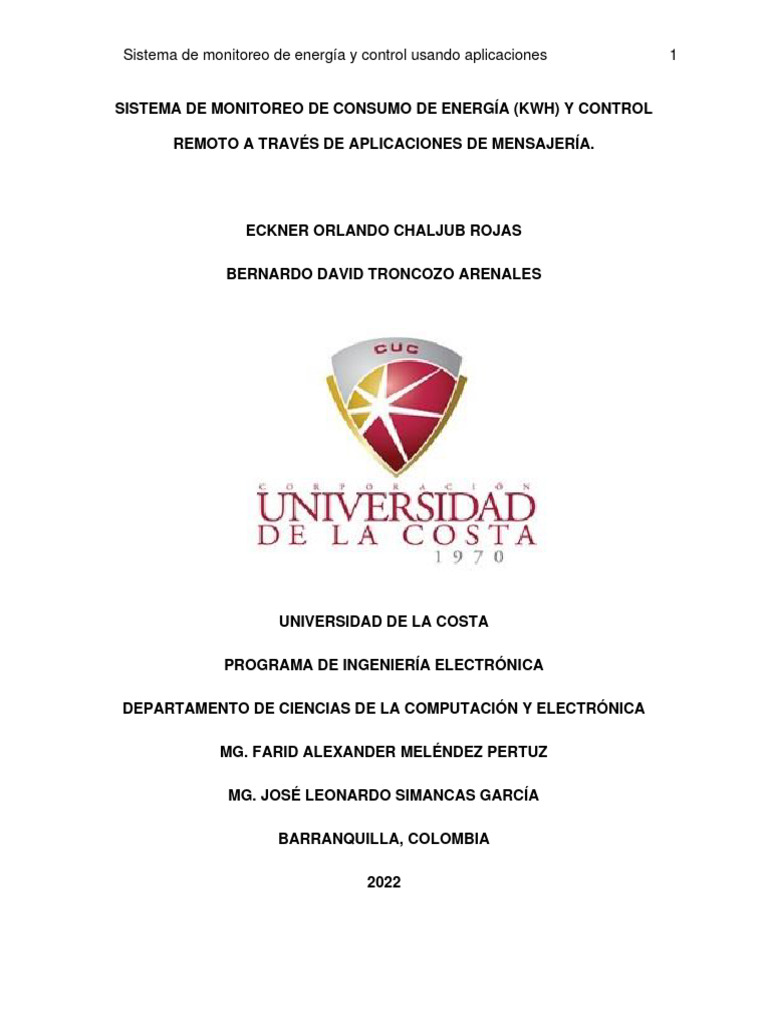 Sistema de monitoreo de energía y control usando aplicaciones 1

SISTEMA DE MONITOREO DE CONSUMO DE ENERGÍA (KWH) Y CONTROL REMOTO A TRAVÉS DE APLICACIONES DE MENSAJERÍA.

ECKNER ORLANDO CHALJUB ROJAS

BERNARDO DAVID TRONCOZO ARENALES

CUC

CORPORACIÓN
UNIVERSIDAD
DE LA COSTA
1970

UNIVERSIDAD DE LA COSTA

PROGRAMA DE INGENIERÍA ELECTRÓNICA

DEPARTAMENTO DE CIENCIAS DE LA COMPUTACIÓN Y ELECTRÓNICA

MG. FARID ALEXANDER MELÉNDEZ PERTUZ

MG. JOSÉ LEONARDO SIMANCAS GARCÍA

BARRANQUILLA, COLOMBIA

2022